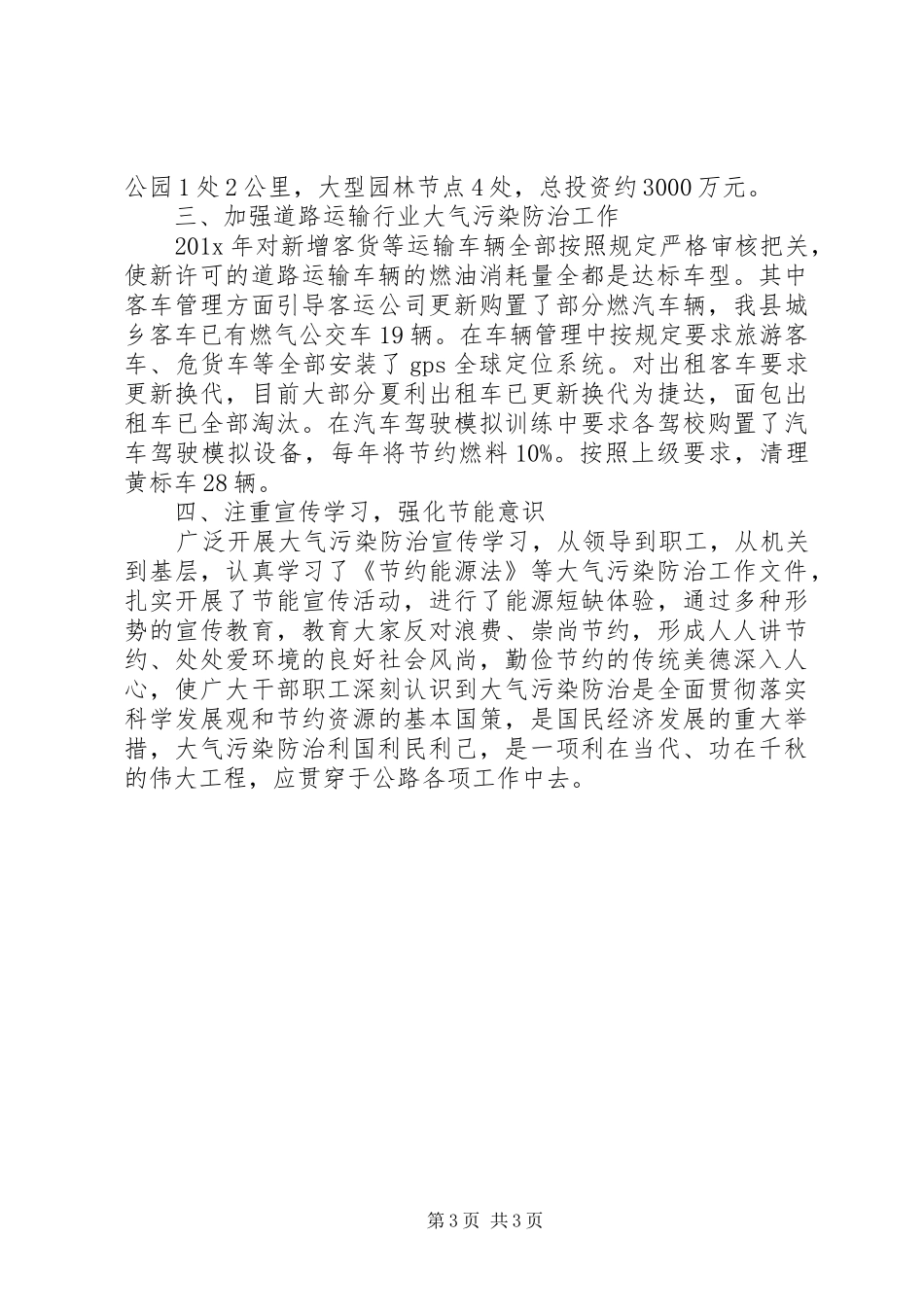 公园1处2公里，大型园林节点4处，总投资约3000万元。

三、加强道路运输行业大气污染防治工作

201x年对新增客货等运输车辆全部按照规定严格审核把关，使新许可的道路运输车辆的燃油消耗量全都是达标车型。其中客车管理方面引导客运公司更新购置了部分燃汽车辆，我县城乡客车已有燃气公交车19辆。在车辆管理中按规定要求旅游客车、危货车等全部安装了gps全球定位系统。对出租客车要求更新换代，目前大部分夏利出租车已更新换代为捷达，面包出租车已全部淘汰。在汽车驾驶模拟训练中要求各驾校购置了汽车驾驶模拟设备，每年将节约燃料10%。按照上级要求，清理黄标车28辆。

四、注重宣传学习，强化节能意识

广泛开展大气污染防治宣传学习，从领导到职工，从机关到基层，认真学习了《节约能源法》等大气污染防治工作文件，扎实开展了节能宣传活动，进行了能源短缺体验，通过多种形势的宣传教育，教育大家反对浪费、崇尚节约，形成人人讲节约、处处爱环境的良好社会风尚，勤俭节约的传统美德深入人心，使广大干部职工深刻认识到大气污染防治是全面贯彻落实科学发展观和节约资源的基本国策，是国民经济发展的重大举措，大气污染防治利国利民利己，是一项利在当代、功在千秋的伟大工程，应贯穿于公路各项工作中去。

第3页 共3页